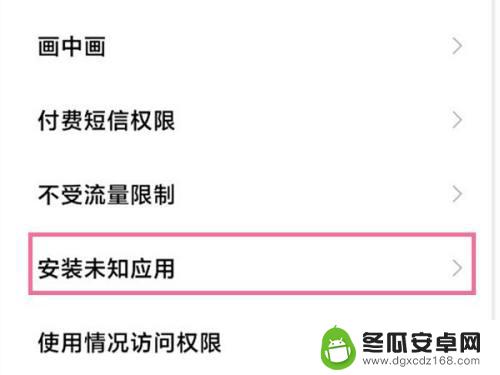 画中画

付费短信权限

不受流量限制

安装未知应用

使用情况访问权限

冬瓜安卓网
www.dgxcdz168.com